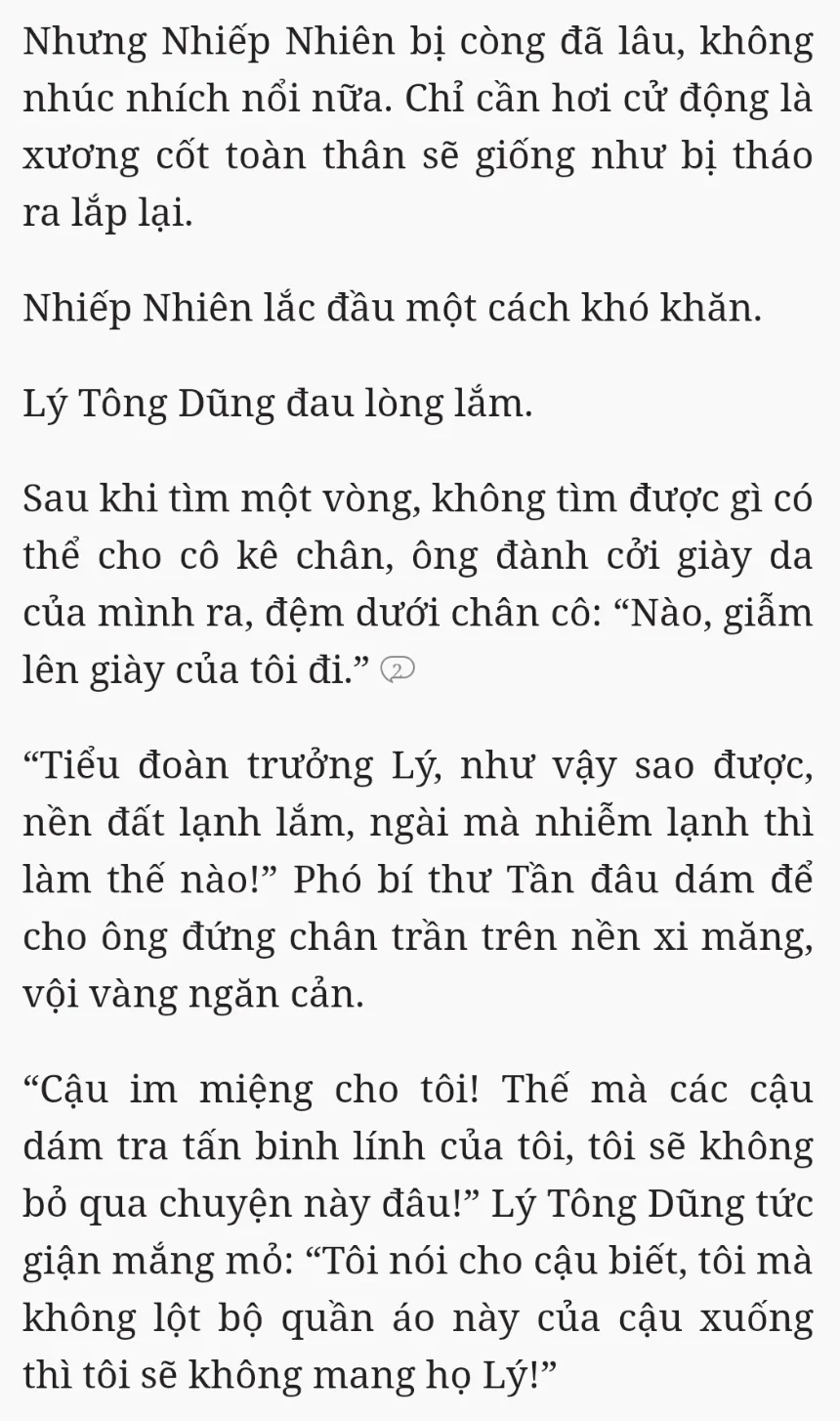 Nhưng Nhiếp Nhiên bị còng đã lâu, không nhúc nhích nổi nữa. Chỉ cần hơi cử động là xương cốt toàn thân sẽ giống như bị tháo ra lắp lại.

Nhiếp Nhiên lắc đầu một cách khó khăn.

Lý Tông Dũng đau lòng lắm.

Sau khi tìm một vòng, không tìm được gì có thể cho cô kê chân, ông đành cởi giày da của mình ra, đệm dưới chân cô: “Nào, giẫm lên giày của tôi đi.” 2

“Tiểu đoàn trưởng Lý, như vậy sao được, nền đất lạnh lắm, ngài mà nhiễm lạnh thì làm thế nào!” Phó bí thư Tần đâu dám để cho ông đứng chân trần trên nền xi măng, vội vàng ngăn cản.

“Cậu im miệng cho tôi! Thế mà các cậu dám tra tấn binh lính của tôi, tôi sẽ không bỏ qua chuyện này đâu!” Lý Tông Dũng tức giận mắng mỏ: “Tôi nói cho cậu biết, tôi mà không lột bộ quần áo này của cậu xuống thì tôi sẽ không mang họ Lý!”